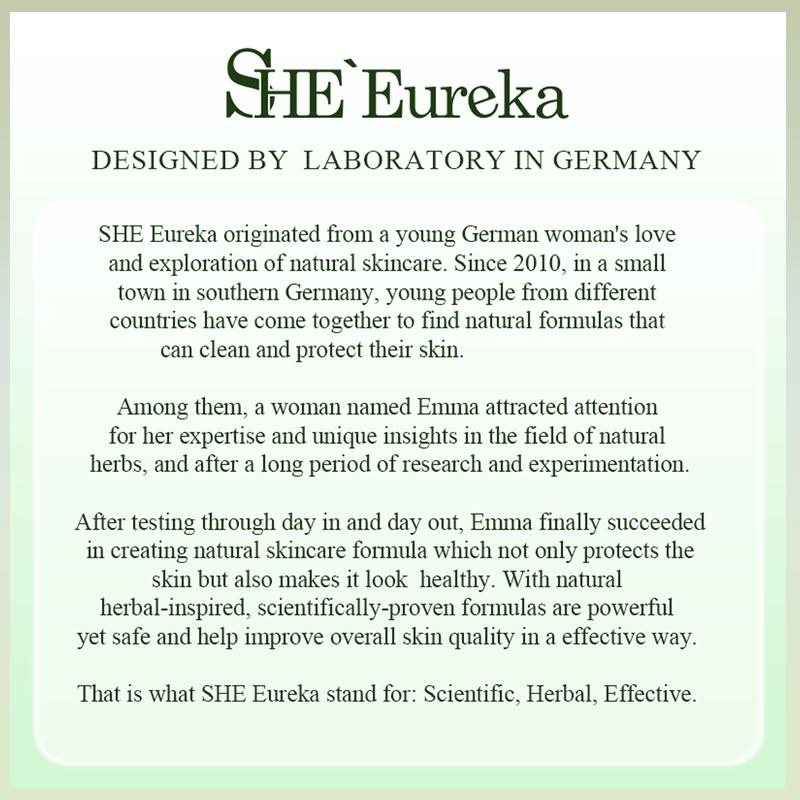 SHE`Eureka

DESIGNED BY LABORATORY IN GERMANY

SHE Eureka originated from a young German woman's love and exploration of natural skincare. Since 2010, in a small town in southern Germany, young people from different countries have come together to find natural formulas that can clean and protect their skin.

Among them, a woman named Emma attracted attention for her expertise and unique insights in the field of natural herbs, and after a long period of research and experimentation.

After testing through day in and day out, Emma finally succeeded in creating natural skincare formula which not only protects the skin but also makes it look healthy. With natural herbal-inspired, scientifically-proven formulas are powerful yet safe and help improve overall skin quality in a effective way.

That is what SHE Eureka stand for: Scientific, Herbal, Effective.